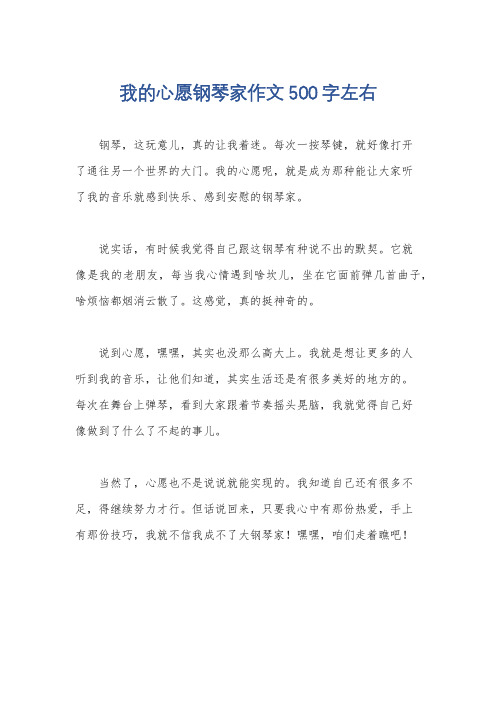 我的心愿钢琴家作文500字左右

钢琴，这玩意儿，真的让我着迷。每次一按琴键，就好像打开了通往另一个世界的大门。我的心愿呢，就是成为那种能让大家听了我的音乐就感到快乐、感到安慰的钢琴家。

说实话，有时候我觉得自己跟这钢琴有种说不出的默契。它就像是我的老朋友，每当我心情遇到啥坎儿，坐在它面前弹几首曲子，啥烦恼都烟消云散了。这感觉，真的挺神奇的。

说到心愿，嘿嘿，其实也没那么高大上。我就是想让更多的人听到我的音乐，让他们知道，其实生活还是有很多美好的地方的。每次在舞台上弹琴，看到大家跟着节奏摇头晃脑，我就觉得自己好像做到了什么了不起的事儿。

当然了，心愿也不是说说就能实现的。我知道自己还有很多不足，得继续努力才行。但话说回来，只要我心中有那份热爱，手上有那份技巧，我就不信我成不了大钢琴家！嘿嘿，咱们走着瞧吧！